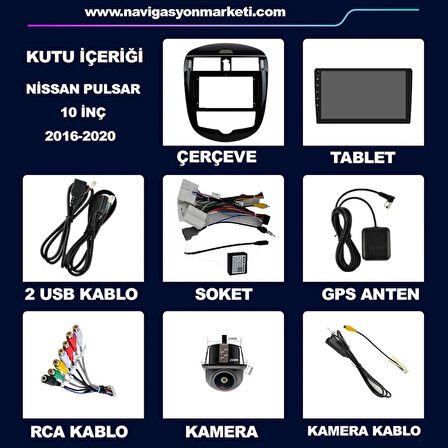 www.navigasyonmarketi.com

KUTU İÇERİĞİ

NİSSAN PULSAR

10 İNÇ

2016-2020

ÇERÇEVE

TABLET

2 USB KABLO

SOKET

GPS ANTEN

RCA KABLO

KAMERA

KAMERA KABLO